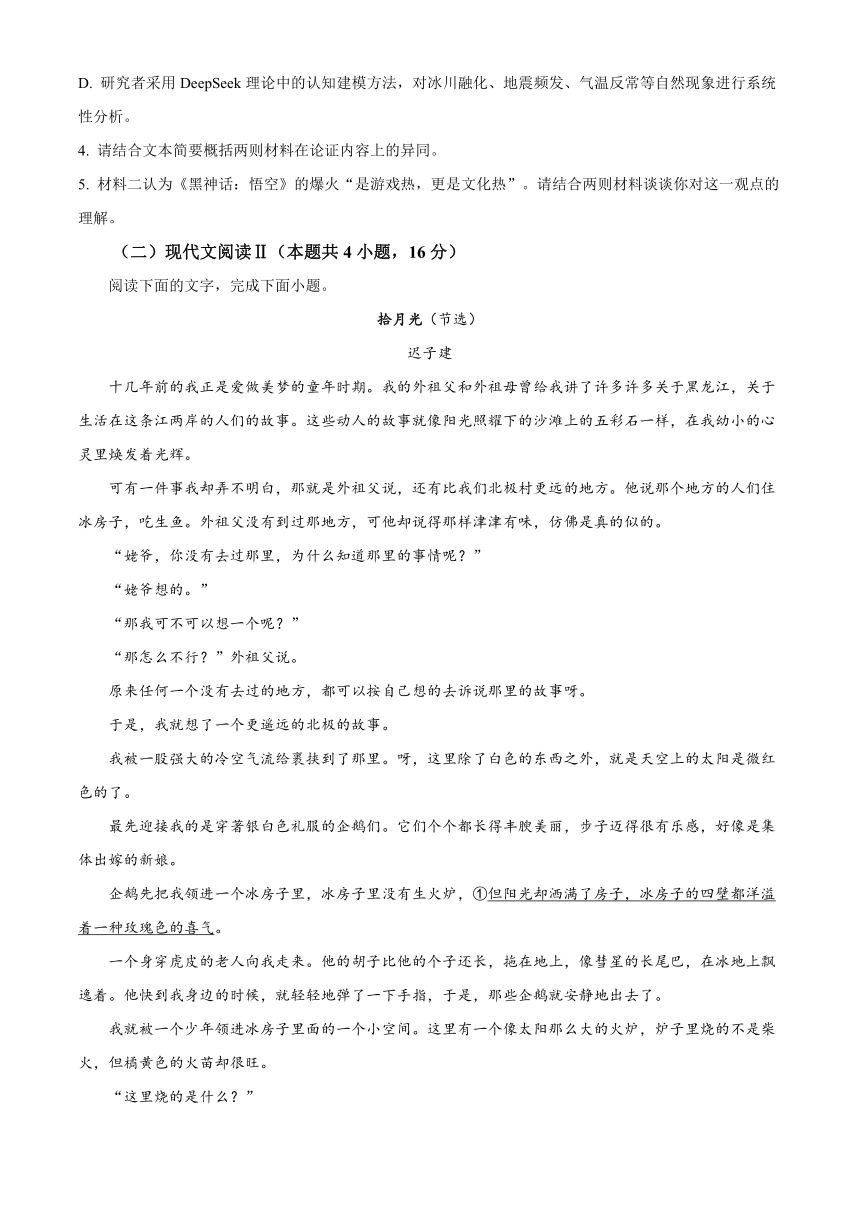 D. 研究者采用 DeepSeek 理论中的认知建模方法，对冰川融化、地震频发、气温反常等自然现象进行系统性分析。

4. 请结合文本简要概括两则材料在论证内容上的异同。

5. 材料二认为《黑神话：悟空》的爆火“是游戏热，更是文化热”。请结合两则材料谈谈你对这一观点的理解。

（二）现代文阅读Ⅱ（本题共 4 小题，16 分）

阅读下面的文字，完成下面小题。

拾月光（节选）

迟子建

十几年前的我正是爱做美梦的童年时期。我的外祖父和外祖母曾给我讲了许多许多关于黑龙江，关于生活在这条江两岸的人们的故事。这些动人的故事就像阳光照耀下的沙滩上的五彩石一样，在我幼小的心灵里焕发着光辉。

可有一件事我却弄不明白，那就是外祖父说，还有比我们北极村更远的地方。他说那个地方的人们住冰房子，吃生鱼。外祖父没有到过那地方，可他却说得那样津津有味，仿佛是真的似的。

“姥爷，你没有去过那里，为什么知道那里的事情呢？”

“姥爷想的。”

“那我可不可以想一个呢？”

“那怎么不行？”外祖父说。

原来任何一个没有去过的地方，都可以按自己想的去诉说那里的故事呀。

于是，我就想了一个更遥远的北极的故事。

我被一股强大的冷空气流给裹挟到了那里。呀，这里除了白色的东西之外，就是天空上的太阳是微红色的了。

最先迎接我的是穿著银白色礼服的企鹅们。它们个个都长得丰腴美丽，步子迈得很有乐感，好像是集体出嫁的新娘。

企鹅先把我领进一个冰房子里，冰房子里没有生火炉，①但阳光却洒满了房子，冰房子的四壁都洋溢着一种玫瑰色的喜气。

一个身穿虎皮的老人向我走来。他的胡子比他的个子还长，拖在地上，像彗星的长尾巴，在冰地上飘逸着。他快到我身边的时候，就轻轻地弹了一下手指，于是，那些企鹅就安静地出去了。

我就被一个少年领进冰房子里面的一个小空间。这里有一个像太阳那么大的火炉，炉子里烧的不是柴火，但橘黄色的火苗却很旺。

“这里烧的是什么？”